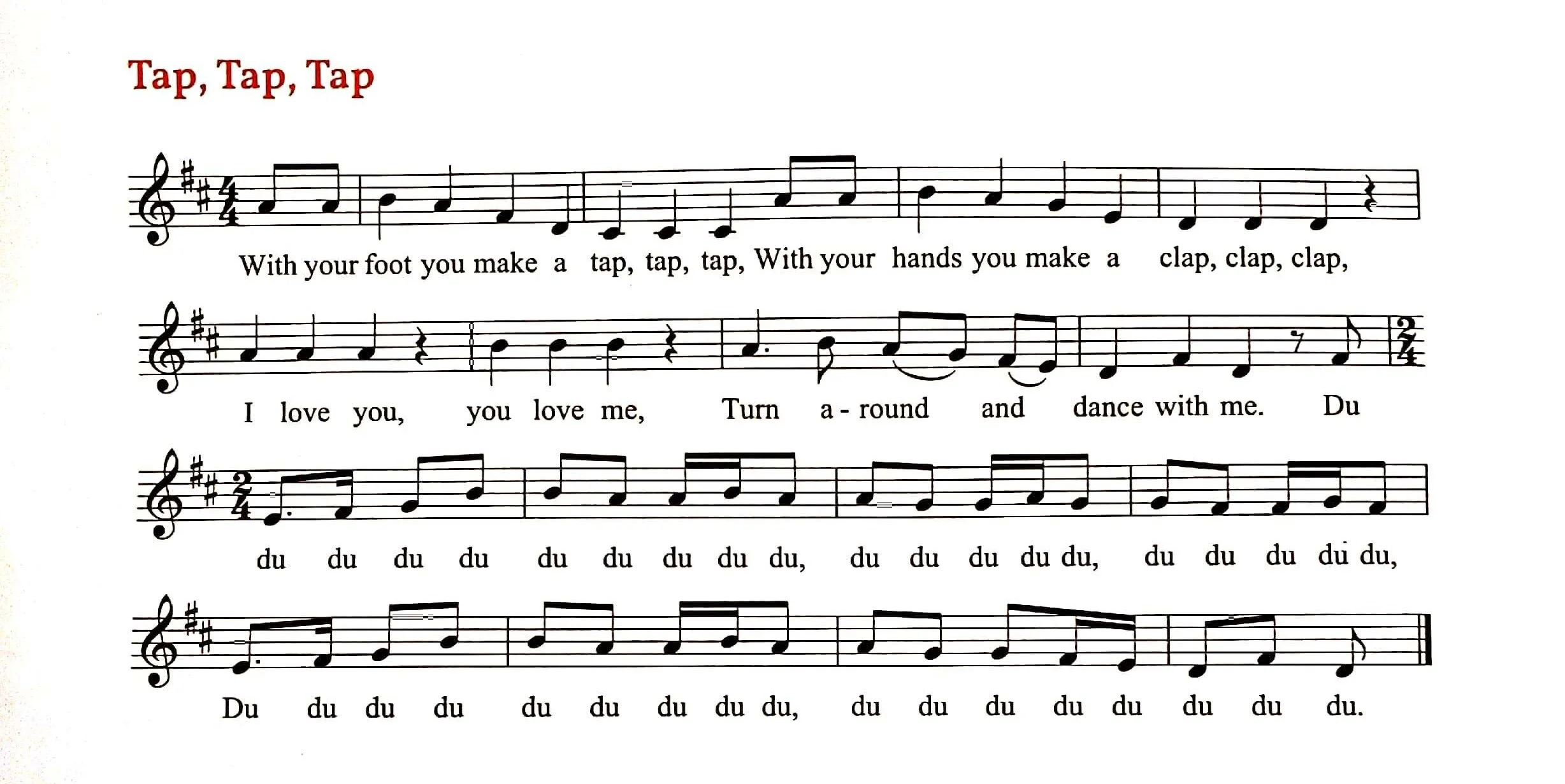 Tap, Tap, Tap

With your foot you make a tap, tap, tap, With your hands you make a clap, clap, clap,

I love you, you love me, Turn a - round and dance with me. Du

du du du du du du du du du, du du du du du, du du du du du,

Du du du du du du du du du, du du du du du du du du.